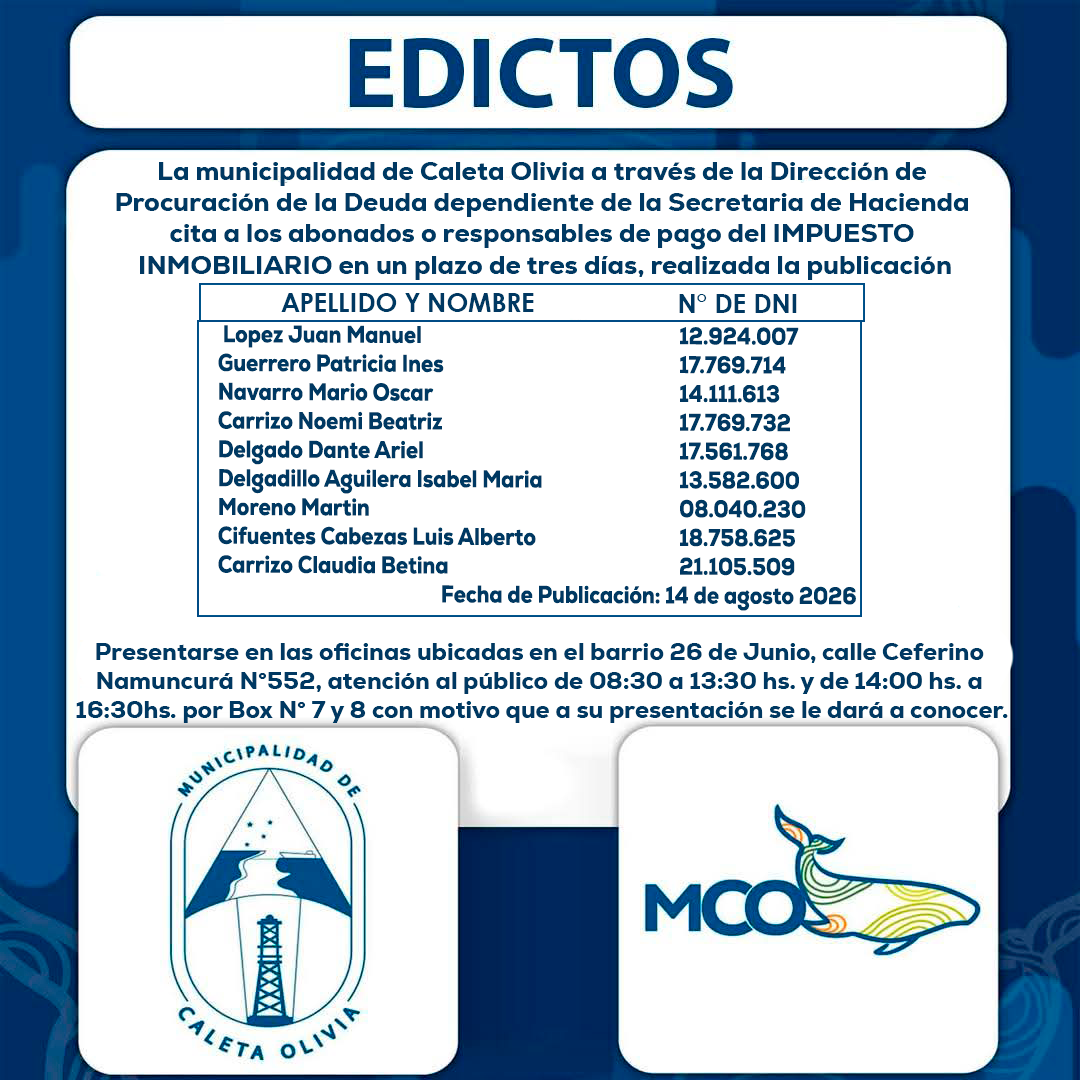 EDICTOS

La municipalidad de Caleta Olivia a través de la Dirección de Procuración de la Deuda dependiente de la Secretaria de Hacienda cita a los abonados o responsables de pago del IMPUESTO INMOBILIARIO en un plazo de tres días, realizada la publicación

| APELLIDO Y NOMBRE | N° DE DNI |
|---|---|
| Lopez Juan Manuel | 12.924.007 |
| Guerrero Patricia Ines | 17.769.714 |
| Navarro Mario Oscar | 14.111.613 |
| Carrizo Noemi Beatriz | 17.769.732 |
| Delgado Dante Ariel | 17.561.768 |
| Delgadillo Aguilera Isabel Maria | 13.582.600 |
| Moreno Martin | 08.040.230 |
| Cifuentes Cabezas Luis Alberto | 18.758.625 |
| Carrizo Claudia Betina | 21.105.509 |

Fecha de Publicación: 14 de agosto 2026

Presentarse en las oficinas ubicadas en el barrio 26 de Junio, calle Ceferino Namuncurá N°552, atención al público de 08:30 a 13:30 hs. y de 14:00 hs. a 16:30hs. por Box N° 7 y 8 con motivo que a su presentación se le dará a conocer.

MUNICIPALIDAD DE CALETA OLIVIA

MCO